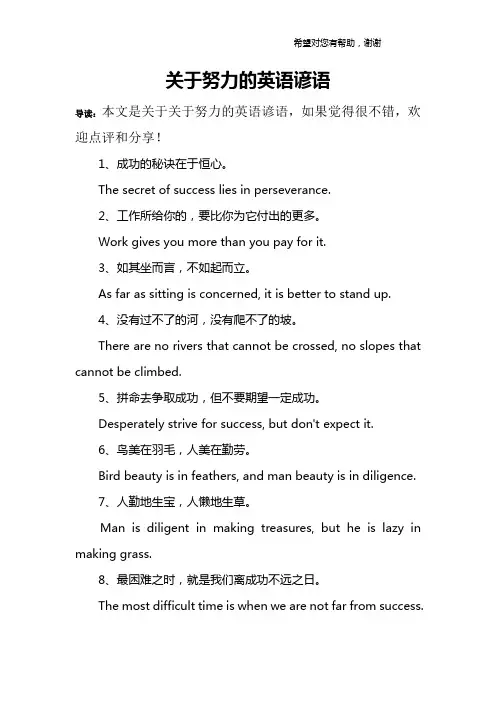 希望对您有帮助，谢谢

关于努力的英语谚语

导读：本文是关于关于努力的英语谚语，如果觉得很不错，欢迎点评和分享！

1、成功的秘诀在于恒心。

The secret of success lies in perseverance.

2、工作所给你的，要比你为它付出的更多。

Work gives you more than you pay for it.

3、如其坐而言，不如起而立。

As far as sitting is concerned, it is better to stand up.

4、没有过不了的河，没有爬不了的坡。

There are no rivers that cannot be crossed, no slopes that cannot be climbed.

5、拼命去争取成功，但不要期望一定成功。

Desperately strive for success, but don't expect it.

6、鸟美在羽毛，人美在勤劳。

Bird beauty is in feathers, and man beauty is in diligence.

7、人勤地生宝，人懒地生草。

Man is diligent in making treasures, but he is lazy in making grass.

8、最困难之时，就是我们离成功不远之日。

The most difficult time is when we are not far from success.